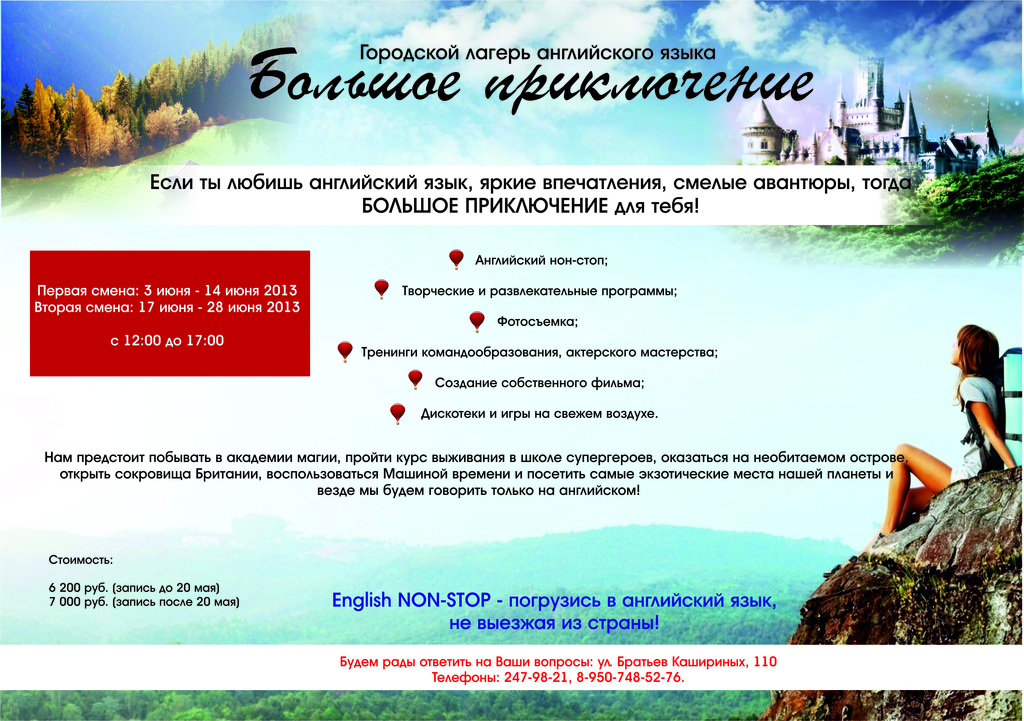 Городской лагерь английского языка

Большое приключение

Если ты любишь английский язык, яркие впечатления, смелые авантюры, тогда БОЛЬШОЕ ПРИКЛЮЧЕНИЕ для тебя!

Первая смена: 3 июня - 14 июня 2013
Вторая смена: 17 июня - 28 июня 2013

с 12:00 до 17:00

Английский нон-стоп;
Творческие и развлекательные программы;
Фотосъемка;
Тренинги командообразования, актерского мастерства;
Создание собственного фильма;
Дискотеки и игры на свежем воздухе.

Нам предстоит побывать в академии магии, пройти курс выживания в школе супергероев, оказаться на необитаемом острове, открыть сокровища Британии, воспользоваться Машиной времени и посетить самые экзотические места нашей планеты и везде мы будем говорить только на английском!

Стоимость:

6 200 руб. (запись до 20 мая)
7 000 руб. (запись после 20 мая)

English NON-STOP - погрузись в английский язык, не выезжая из страны!

Будем рады ответить на Ваши вопросы: ул. Братьев Кашириных, 110
Телефоны: 247-98-21, 8-950-748-52-76.